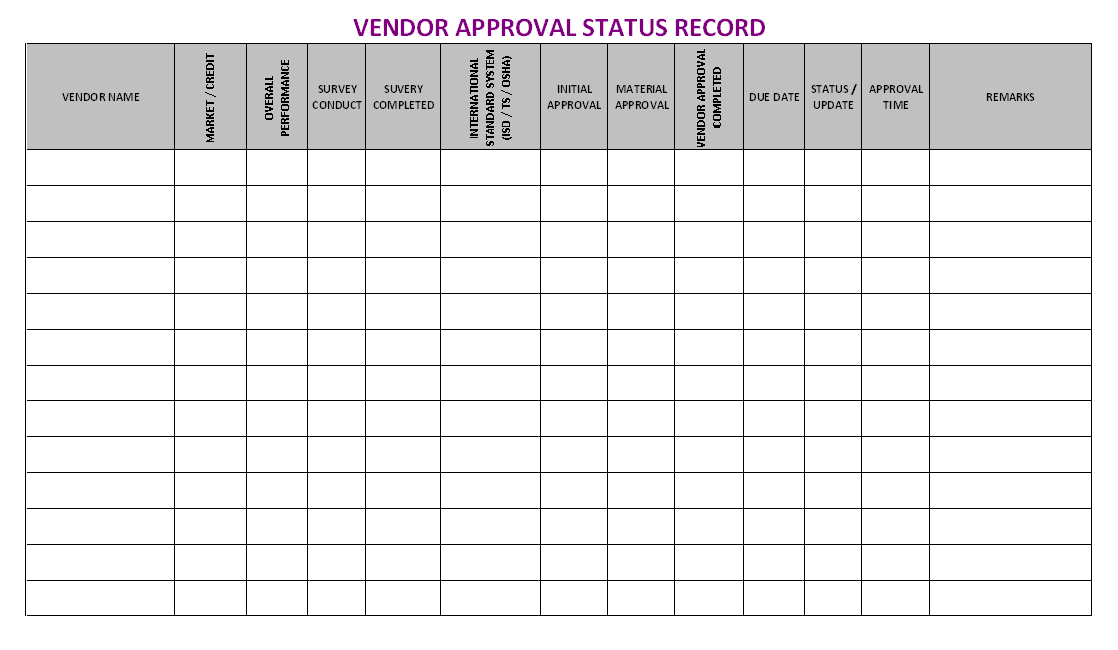 VENDOR APPROVAL STATUS RECORD

| VENDOR NAME | MARKET / CREDIT | OVERALL PERFORMANCE | SURVEY CONDUCT | SUVERY COMPLETED | INTERNATIONAL STANDARD SYSTEM (ISO / TS / OSHA) | INITIAL APPROVAL | MATERIAL APPROVAL | VENDOR APPROVAL COMPLETED | DUE DATE | STATUS / UPDATE | APPROVAL TIME | REMARKS |
|---|---|---|---|---|---|---|---|---|---|---|---|---|
| | | | | | | | | | | | | |
| | | | | | | | | | | | | |
| | | | | | | | | | | | | |
| | | | | | | | | | | | | |
| | | | | | | | | | | | | |
| | | | | | | | | | | | | |
| | | | | | | | | | | | | |
| | | | | | | | | | | | | |
| | | | | | | | | | | | | |
| | | | | | | | | | | | | |
| | | | | | | | | | | | | |
| | | | | | | | | | | | | |
| | | | | | | | | | | | | |